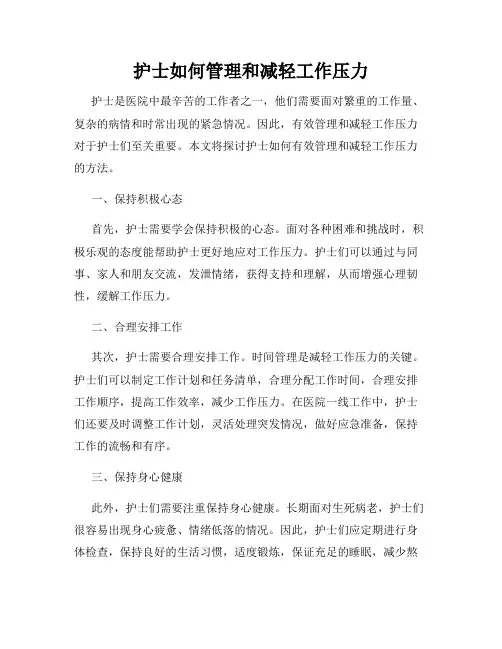 护士如何管理和减轻工作压力

护士是医院中最辛苦的工作者之一，他们需要面对繁重的工作量、复杂的病情和时常出现的紧急情况。因此，有效管理和减轻工作压力对于护士们至关重要。本文将探讨护士如何有效管理和减轻工作压力的方法。

一、保持积极心态

首先，护士需要学会保持积极的心态。面对各种困难和挑战时，积极乐观的态度能帮助护士更好地应对工作压力。护士们可以通过与同事、家人和朋友交流，发泄情绪，获得支持和理解，从而增强心理韧性，缓解工作压力。

二、合理安排工作

其次，护士需要合理安排工作。时间管理是减轻工作压力的关键。护士们可以制定工作计划和任务清单，合理分配工作时间，合理安排工作顺序，提高工作效率，减少工作压力。在医院一线工作中，护士们还要及时调整工作计划，灵活处理突发情况，做好应急准备，保持工作的流畅和有序。

三、保持身心健康

此外，护士们需要注重保持身心健康。长期面对生死病老，护士们很容易出现身心疲惫、情绪低落的情况。因此，护士们应定期进行身体检查，保持良好的生活习惯，适度锻炼，保证充足的睡眠，减少熬